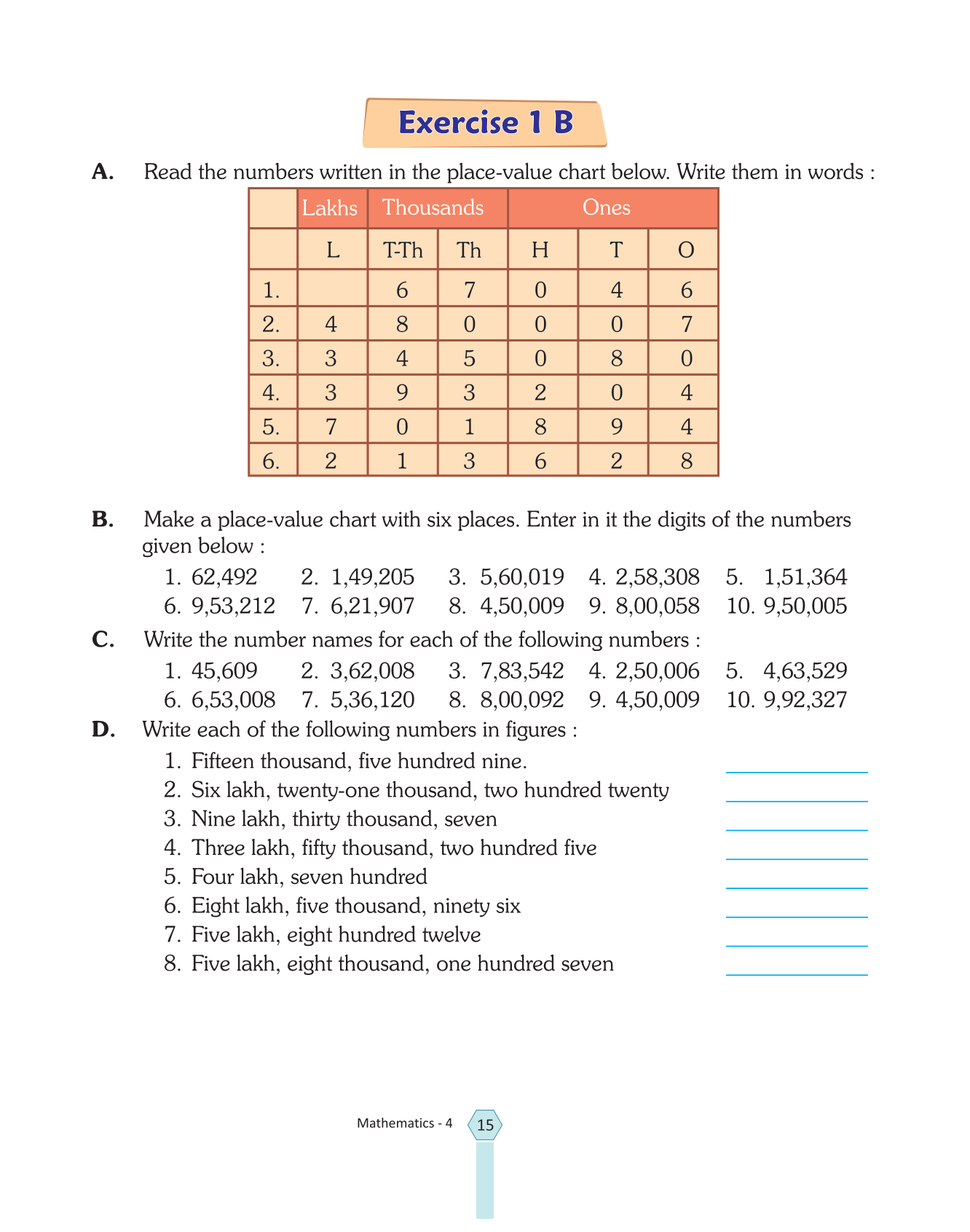 Exercise 1 B

A. Read the numbers written in the place-value chart below. Write them in words :

| | Lakhs | Thousands | | Ones | | |
|---|---|---|---|---|---|---|
| | L | T-Th | Th | H | T | O |
| 1. | | 6 | 7 | 0 | 4 | 6 |
| 2. | 4 | 8 | 0 | 0 | 0 | 7 |
| 3. | 3 | 4 | 5 | 0 | 8 | 0 |
| 4. | 3 | 9 | 3 | 2 | 0 | 4 |
| 5. | 7 | 0 | 1 | 8 | 9 | 4 |
| 6. | 2 | 1 | 3 | 6 | 2 | 8 |

B. Make a place-value chart with six places. Enter in it the digits of the numbers given below :

1. 62,492 2. 1,49,205 3. 5,60,019 4. 2,58,308 5. 1,51,364
6. 9,53,212 7. 6,21,907 8. 4,50,009 9. 8,00,058 10. 9,50,005

C. Write the number names for each of the following numbers :

1. 45,609 2. 3,62,008 3. 7,83,542 4. 2,50,006 5. 4,63,529
6. 6,53,008 7. 5,36,120 8. 8,00,092 9. 4,50,009 10. 9,92,327

D. Write each of the following numbers in figures :

1. Fifteen thousand, five hundred nine.
2. Six lakh, twenty-one thousand, two hundred twenty
3. Nine lakh, thirty thousand, seven
4. Three lakh, fifty thousand, two hundred five
5. Four lakh, seven hundred
6. Eight lakh, five thousand, ninety six
7. Five lakh, eight hundred twelve
8. Five lakh, eight thousand, one hundred seven

Mathematics - 4 15